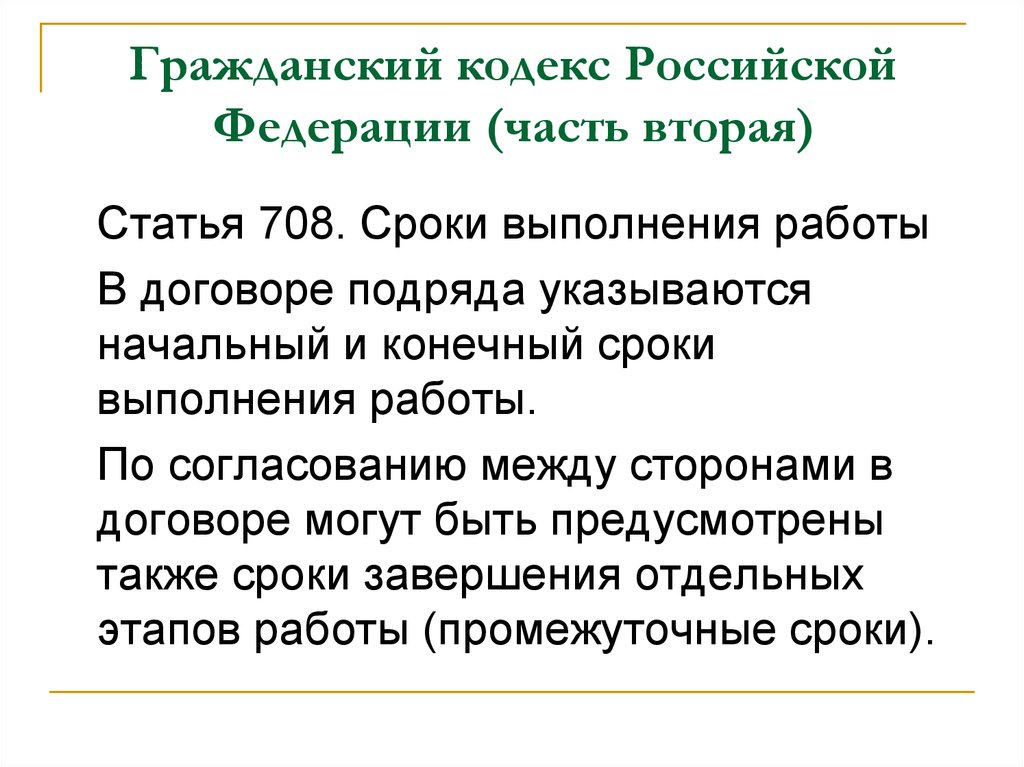 Гражданский кодекс Российской Федерации (часть вторая)

Статья 708. Сроки выполнения работы

В договоре подряда указываются начальный и конечный сроки выполнения работы.

По согласованию между сторонами в договоре могут быть предусмотрены также сроки завершения отдельных этапов работы (промежуточные сроки).